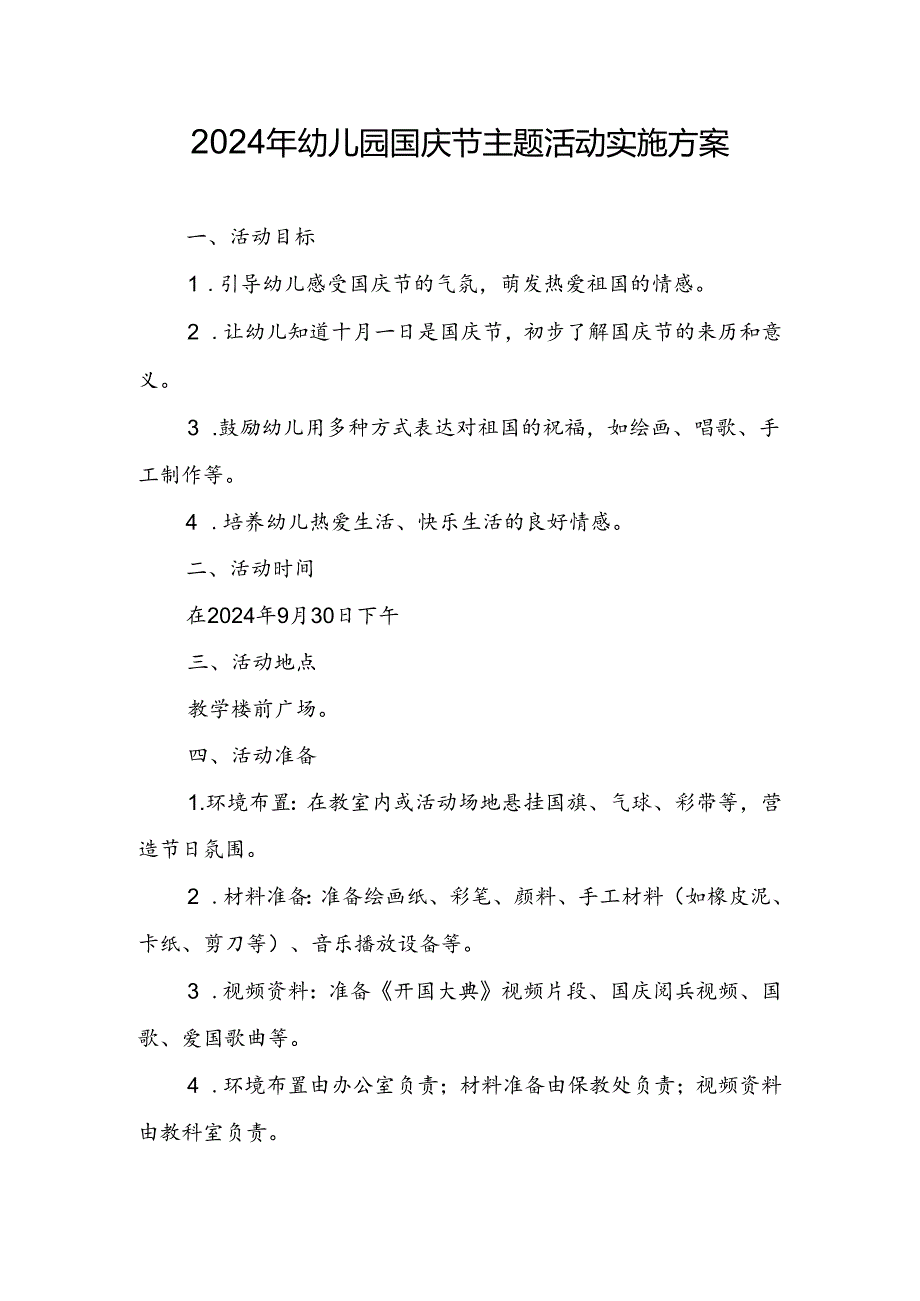 2024年幼儿园国庆节主题活动实施方案

一、活动目标

1．引导幼儿感受国庆节的气氛，萌发热爱祖国的情感。

2．让幼儿知道十月一日是国庆节，初步了解国庆节的来历和意义。

3.鼓励幼儿用多种方式表达对祖国的祝福，如绘画、唱歌、手工制作等。

4．培养幼儿热爱生活、快乐生活的良好情感。

二、活动时间

在2024年9月30日下午

三、活动地点

教学楼前广场。

四、活动准备

1.环境布置：在教室内或活动场地悬挂国旗、气球、彩带等，营造节日氛围。

2．材料准备：准备绘画纸、彩笔、颜料、手工材料（如橡皮泥、卡纸、剪刀等）、音乐播放设备等。

3．视频资料：准备《开国大典》视频片段、国庆阅兵视频、国歌、爱国歌曲等。

4．环境布置由办公室负责；材料准备由保教处负责；视频资料由教科室负责。